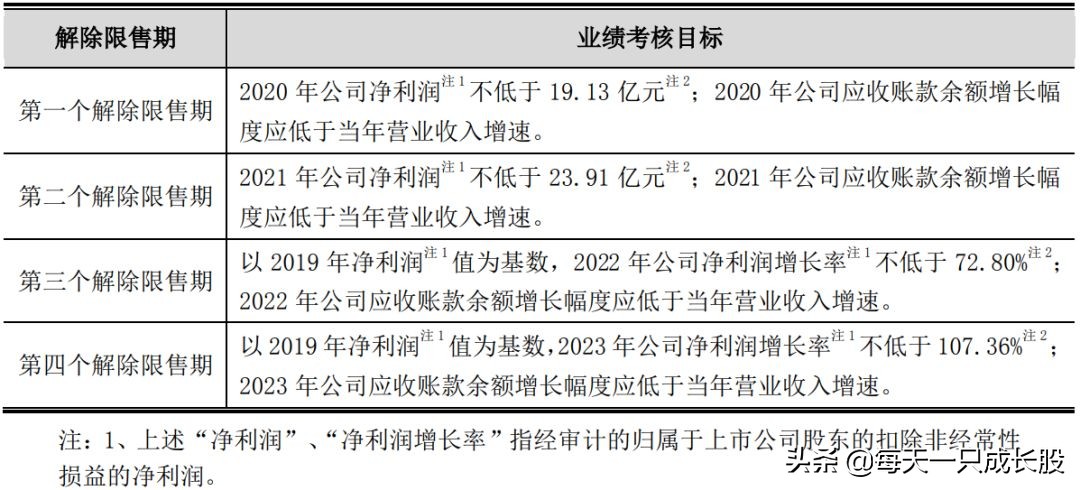 | 解除限售期 | 业绩考核目标 |
|---|---|
| 第一个解除限售期 | 2020 年公司净利润$^{注1}$不低于 19.13 亿元$^{注2}$；2020 年公司应收账款余额增长幅度应低于当年营业收入增速。 |
| 第二个解除限售期 | 2021 年公司净利润$^{注1}$不低于 23.91 亿元$^{注2}$；2021 年公司应收账款余额增长幅度应低于当年营业收入增速。 |
| 第三个解除限售期 | 以 2019 年净利润$^{注1}$值为基数，2022 年公司净利润增长率$^{注1}$不低于 72.80%$^{注2}$；2022 年公司应收账款余额增长幅度应低于当年营业收入增速。 |
| 第四个解除限售期 | 以 2019 年净利润$^{注1}$值为基数，2023 年公司净利润增长率$^{注1}$不低于 107.36%$^{注2}$；2023 年公司应收账款余额增长幅度应低于当年营业收入增速。 |

注：1、上述“净利润”、“净利润增长率”指经审计的归属于上市公司股东的扣除非经常性损益的净利润。

头条 @每天一只成长股